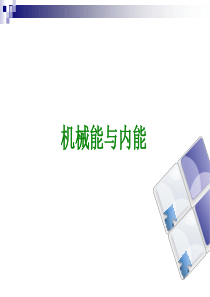 机械能与内能